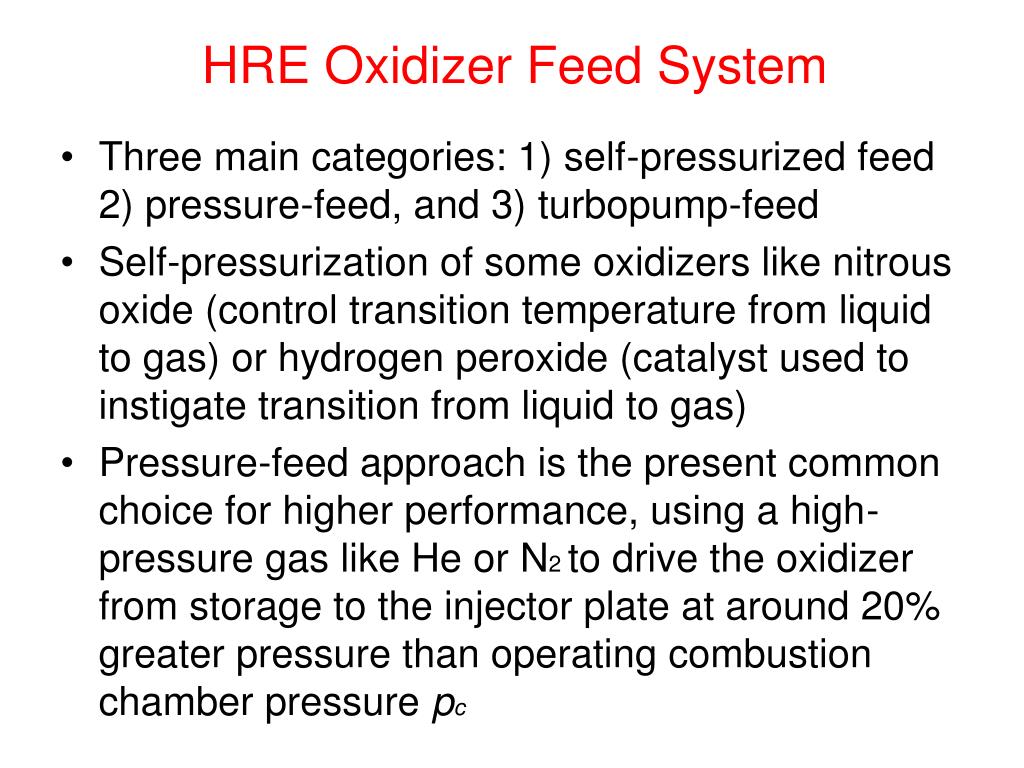 HRE Oxidizer Feed System

• Three main categories: 1) self-pressurized feed 2) pressure-feed, and 3) turbopump-feed
• Self-pressurization of some oxidizers like nitrous oxide (control transition temperature from liquid to gas) or hydrogen peroxide (catalyst used to instigate transition from liquid to gas)
• Pressure-feed approach is the present common choice for higher performance, using a high-pressure gas like He or $N_2$ to drive the oxidizer from storage to the injector plate at around 20% greater pressure than operating combustion chamber pressure $p_c$